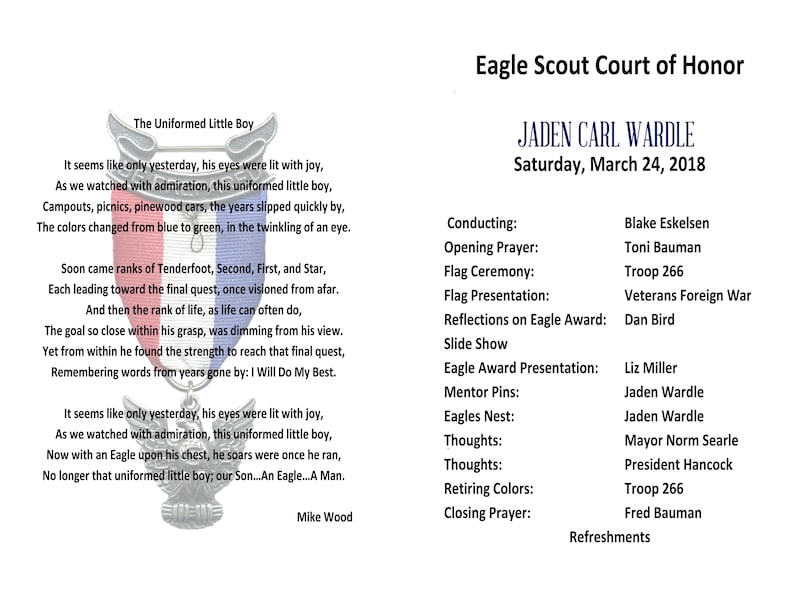 The Uniformed Little Boy

It seems like only yesterday, his eyes were lit with joy,
As we watched with admiration, this uniformed little boy,
Campouts, picnics, pinewood cars, the years slipped quickly by,
The colors changed from blue to green, in the twinkling of an eye.

Soon came ranks of Tenderfoot, Second, First, and Star,
Each leading toward the final quest, once visioned from afar.
And then the rank of life, as life can often do,
The goal so close within his grasp, was dimming from his view.
Yet from within he found the strength to reach that final quest,
Remembering words from years gone by: I Will Do My Best.

It seems like only yesterday, his eyes were lit with joy,
As we watched with admiration, this uniformed little boy,
Now with an Eagle upon his chest, he soars were once he ran,
No longer that uniformed little boy; our Son...An Eagle...A Man.

Mike Wood

Eagle Scout Court of Honor

JADEN CARL WARDLE
Saturday, March 24, 2018

| | |
|---|---|
| Conducting: | Blake Eskelsen |
| Opening Prayer: | Toni Bauman |
| Flag Ceremony: | Troop 266 |
| Flag Presentation: | Veterans Foreign War |
| Reflections on Eagle Award: | Dan Bird |
| Slide Show | |
| Eagle Award Presentation: | Liz Miller |
| Mentor Pins: | Jaden Wardle |
| Eagles Nest: | Jaden Wardle |
| Thoughts: | Mayor Norm Searle |
| Thoughts: | President Hancock |
| Retiring Colors: | Troop 266 |
| Closing Prayer: | Fred Bauman |

Refreshments